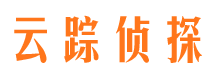 云踪侦探